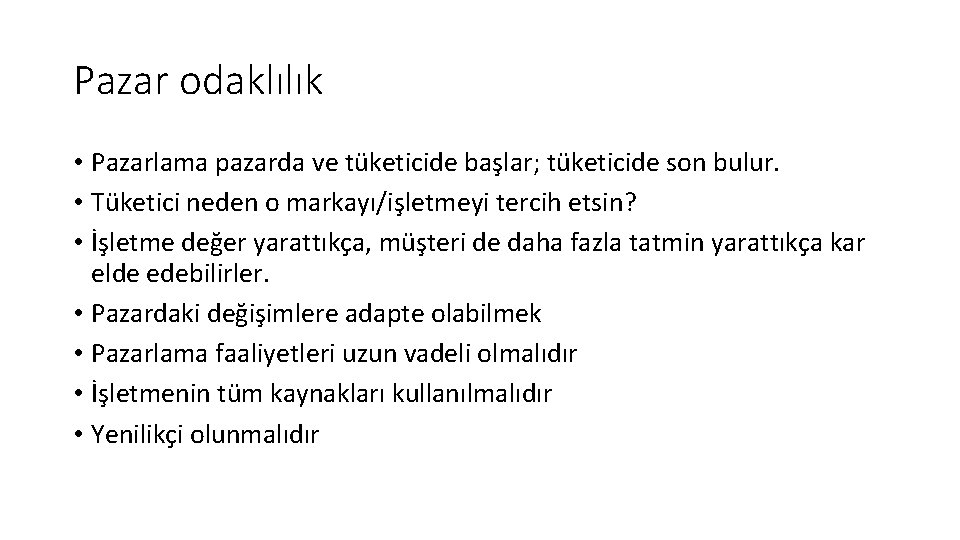 Pazar odaklılık

• Pazarlama pazarda ve tüketicide başlar; tüketicide son bulur.
• Tüketici neden o markayı/işletmeyi tercih etsin?
• İşletme değer yarattıkça, müşteri de daha fazla tatmin yarattıkça kar elde edebilirler.
• Pazardaki değişimlere adapte olabilmek
• Pazarlama faaliyetleri uzun vadeli olmalıdır
• İşletmenin tüm kaynakları kullanılmalıdır
• Yenilikçi olunmalıdır